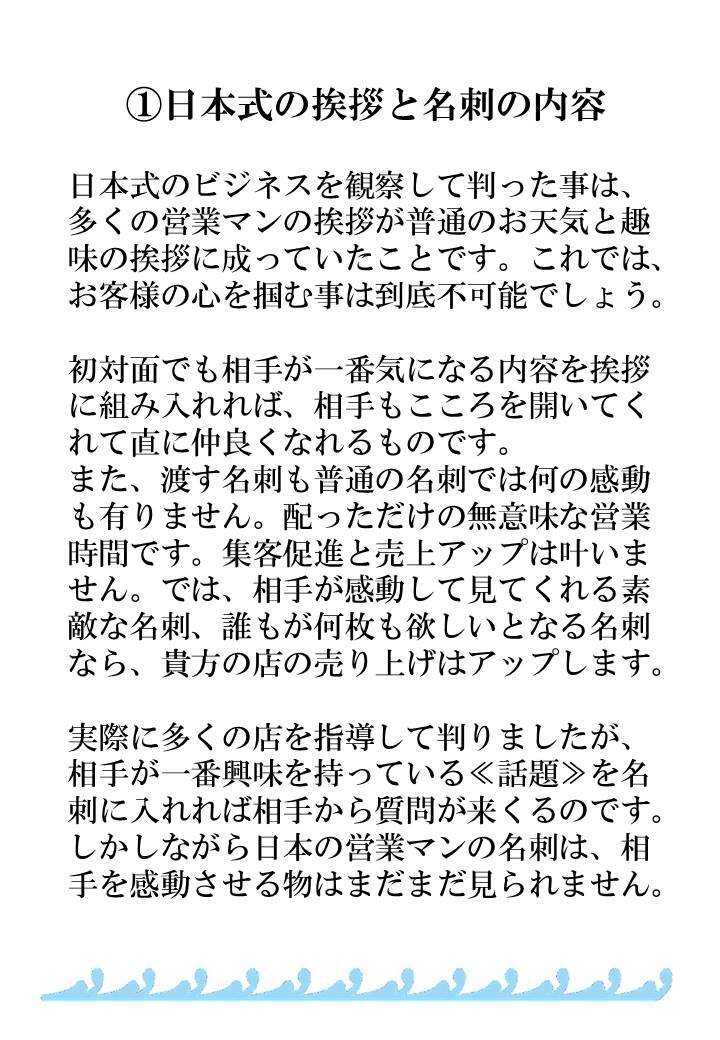 ①日本式の挨拶と名刺の内容

日本式のビジネスを観察して判った事は、多くの営業マンの挨拶が普通のお天気と趣味の挨拶に成っていたことです。これでは、お客様の心を掴む事は到底不可能でしょう。

初対面でも相手が一番気になる内容を挨拶に組み入れれば、相手もこころを開いてくれて直に仲良くなれるものです。
また、渡す名刺も普通の名刺では何の感動も有りません。配っただけの無意味な営業時間です。集客促進と売上アップは叶いません。では、相手が感動して見てくれる素敵な名刺、誰もが何枚も欲しいとなる名刺なら、貴方の店の売り上げはアップします。

実際に多くの店を指導して判りましたが、相手が一番興味を持っている≪話題≫を名刺に入れれば相手から質問が来くるのです。しかしながら日本の営業マンの名刺は、相手を感動させる物はまだまだ見られません。